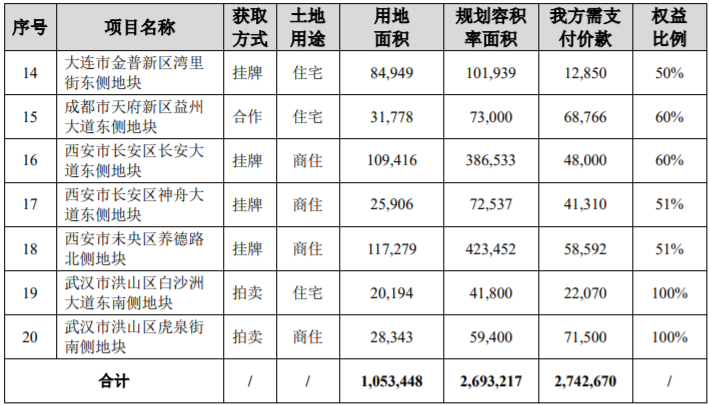 | 序号 | 项目名称 | 获取方式 | 土地用途 | 用地面积 | 规划容积率面积 | 我方需支付价款 | 权益比例 |
|---|---|---|---|---|---|---|---|
| 14 | 大连市金普新区湾里街东侧地块 | 挂牌 | 住宅 | 84,949 | 101,939 | 12,850 | 50% |
| 15 | 成都市天府新区益州大道东侧地块 | 合作 | 住宅 | 31,778 | 73,000 | 68,766 | 60% |
| 16 | 西安市长安区长安大道东侧地块 | 挂牌 | 商住 | 109,416 | 386,533 | 48,000 | 60% |
| 17 | 西安市长安区神舟大道东侧地块 | 挂牌 | 商住 | 25,906 | 72,537 | 41,310 | 51% |
| 18 | 西安市未央区养德路北侧地块 | 挂牌 | 商住 | 117,279 | 423,452 | 58,592 | 51% |
| 19 | 武汉市洪山区白沙洲大道东南侧地块 | 拍卖 | 住宅 | 20,194 | 41,800 | 22,070 | 100% |
| 20 | 武汉市洪山区虎泉街南侧地块 | 拍卖 | 商住 | 28,343 | 59,400 | 71,500 | 100% |
| 合计 | | / | / | 1,053,448 | 2,693,217 | 2,742,670 | / |